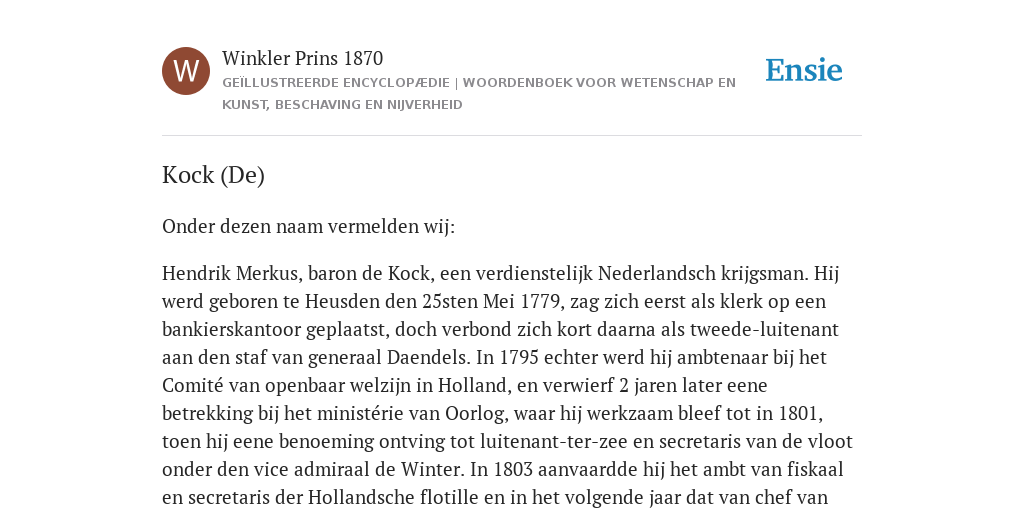 W

Winkler Prins 1870

GEÏLLUSTREERDE ENCYCLOPÆDIE | WOORDENBOEK VOOR WETENSCHAP EN KUNST, BESCHAVING EN NIJVERHEID

Ensie

Kock (De)

Onder dezen naam vermelden wij:

Hendrik Merkus, baron de Kock, een verdienstelijk Nederlandsch krijgsman. Hij werd geboren te Heusden den 25sten Mei 1779, zag zich eerst als klerk op een bankierskantoor geplaatst, doch verbond zich kort daarna als tweede-luitenant aan den staf van generaal Daendels. In 1795 echter werd hij ambtenaar bij het Comité van openbaar welzijn in Holland, en verwierf 2 jaren later eene betrekking bij het ministérie van Oorlog, waar hij werkzaam bleef tot in 1801, toen hij eene benoeming ontving tot luitenant-ter-zee en secretaris van de vloot onder den vice admiraal de Winter. In 1803 aanvaardde hij het ambt van fiskaal en secretaris der Hollandsche flotille en in het volgende jaar dat van chef van